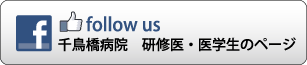 f

follow us
千鳥橋病院　研修医・医学生のページ